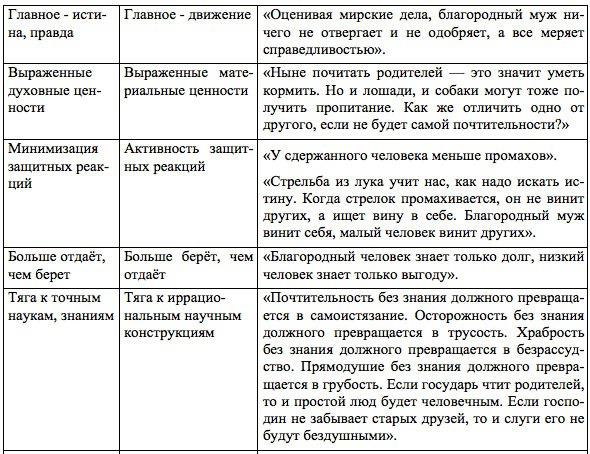 | Главное - истина, правда | Главное - движение | «Оценивая мирские дела, благородный муж ничего не отвергает и не одобряет, а все меряет справедливостью». |
|---|---|---|
| Выраженные духовные ценности | Выраженные материальные ценности | «Ныне почитать родителей — это значит уметь кормить. Но и лошади, и собаки могут тоже получить пропитание. Как же отличить одно от другого, если не будет самой почтительности?» |
| Минимизация защитных реакций | Активность защитных реакций | «У сдержанного человека меньше промахов». «Стрельба из лука учит нас, как надо искать истину. Когда стрелок промахивается, он не винит других, а ищет вину в себе. Благородный муж винит себя, малый человек винит других». |
| Больше отдаёт, чем берет | Больше берёт, чем отдаёт | «Благородный человек знает только долг, низкий человек знает только выгоду». |
| Тяга к точным наукам, знаниям | Тяга к иррациональным научным конструкциям | «Почтительность без знания должного превращается в самоистязание. Осторожность без знания должного превращается в трусость. Храбрость без знания должного превращается в безрассудство. Прямодушие без знания должного превращается в грубость. Если государь чтит родителей, то и простой люд будет человечным. Если господин не забывает старых друзей, то и слуги его не будут бездушными». |